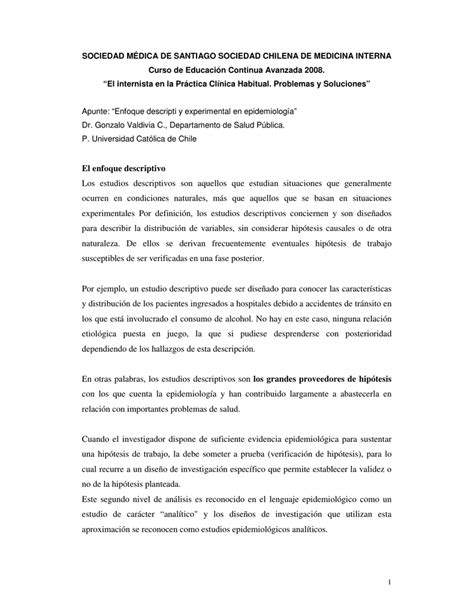 SOCIEDAD MÉDICA DE SANTIAGO SOCIEDAD CHILENA DE MEDICINA INTERNA
Curso de Educación Continua Avanzada 2008.
"El internista en la Práctica Clínica Habitual. Problemas y Soluciones"

Apunte: "Enfoque descripti y experimental en epidemiología"
Dr. Gonzalo Valdivia C., Departamento de Salud Pública.
P. Universidad Católica de Chile

El enfoque descriptivo
Los estudios descriptivos son aquellos que estudian situaciones que generalmente ocurren en condiciones naturales, más que aquellos que se basan en situaciones experimentales Por definición, los estudios descriptivos conciernen y son diseñados para describir la distribución de variables, sin considerar hipótesis causales o de otra naturaleza. De ellos se derivan frecuentemente eventuales hipótesis de trabajo susceptibles de ser verificadas en una fase posterior.

Por ejemplo, un estudio descriptivo puede ser diseñado para conocer las características y distribución de los pacientes ingresados a hospitales debido a accidentes de tránsito en los que está involucrado el consumo de alcohol. No hay en este caso, ninguna relación etiológica puesta en juego, la que si pudiese desprenderse con posterioridad dependiendo de los hallazgos de esta descripción.

En otras palabras, los estudios descriptivos son los grandes proveedores de hipótesis con los que cuenta la epidemiología y han contribuido largamente a abastecerla en relación con importantes problemas de salud.

Cuando el investigador dispone de suficiente evidencia epidemiológica para sustentar una hipótesis de trabajo, la debe someter a prueba (verificación de hipótesis), para lo cual recurre a un diseño de investigación específico que permite establecer la validez o no de la hipótesis planteada.
Este segundo nivel de análisis es reconocido en el lenguaje epidemiológico como un estudio de carácter "analítico" y los diseños de investigación que utilizan esta aproximación se reconocen como estudios epidemiológicos analíticos.

1